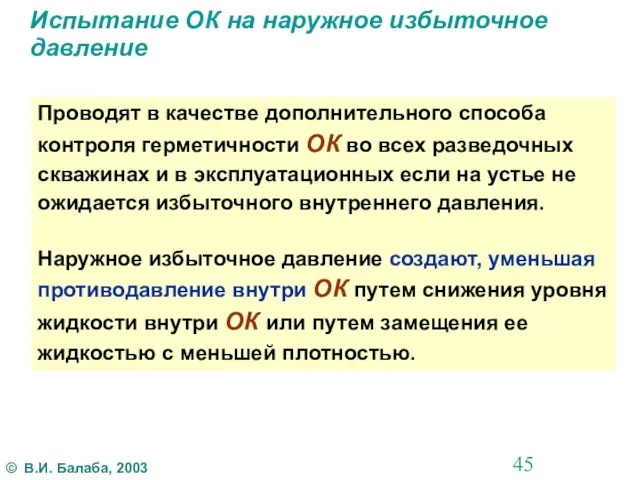 Испытание ОК на наружное избыточное давление

Проводят в качестве дополнительного способа контроля герметичности ОК во всех разведочных скважинах и в эксплуатационных если на устье не ожидается избыточного внутреннего давления.

Наружное избыточное давление создают, уменьшая противодавление внутри ОК путем снижения уровня жидкости внутри ОК или путем замещения ее жидкостью с меньшей плотностью.

© В.И. Балаба, 2003

45